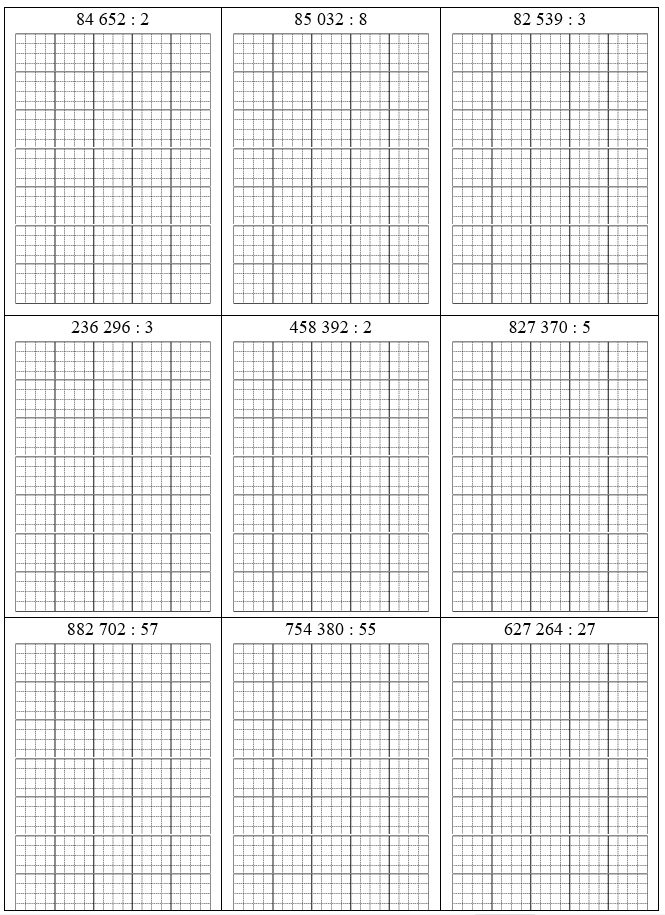 | 84 652 : 2 | 85 032 : 8 | 82 539 : 3 |
|---|---|---|
| 236 296 : 3 | 458 392 : 2 | 827 370 : 5 |
| 882 702 : 57 | 754 380 : 55 | 627 264 : 27 |